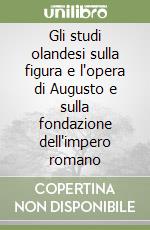 unilibro

Gli studi olandesi sulla figura e l'opera di Augusto e sulla fondazione dell'impero romano

COPERTINA NON DISPONIBILE